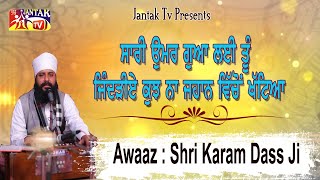 JANTAK TV

Jantak Tv Presents

ਸਾਰੀ ਉਮਰ ਗੁਆ ਲਈ ਤੂੰ
ਜਿੰਦੜੀਏ ਕੁਝ ਨਾ ਜਹਾਨ ਵਿੱਚੋਂ ਖੱਟਿਆ

Awaaz : Shri Karam Dass Ji